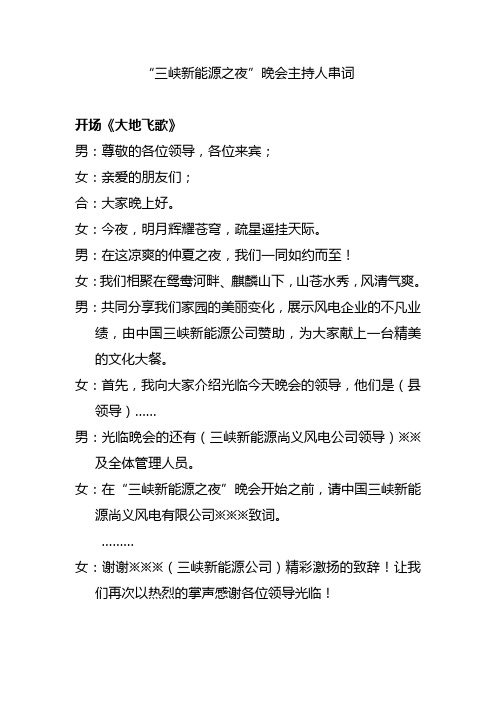 “三峡新能源之夜”晚会主持人串词

开场《大地飞歌》

男：尊敬的各位领导，各位来宾；

女：亲爱的朋友们；

合：大家晚上好。

女：今夜，明月辉耀苍穹，疏星遥挂天际。

男：在这凉爽的仲夏之夜，我们一同如约而至！

女：我们相聚在鸳鸯河畔、麒麟山下，山苍水秀，风清气爽。

男：共同分享我们家园的美丽变化，展示风电企业的不凡业绩，由中国三峡新能源公司赞助，为大家献上一台精美的文化大餐。

女：首先，我向大家介绍光临今天晚会的领导，他们是（县领导）......

男：光临晚会的还有（三峡新能源尚义风电公司领导）※※及全体管理人员。

女：在“三峡新能源之夜”晚会开始之前，请中国三峡新能源尚义风电有限公司※※※致词。

.........

女：谢谢※※※（三峡新能源公司）精彩激扬的致辞！让我们再次以热烈的掌声感谢各位领导光临！